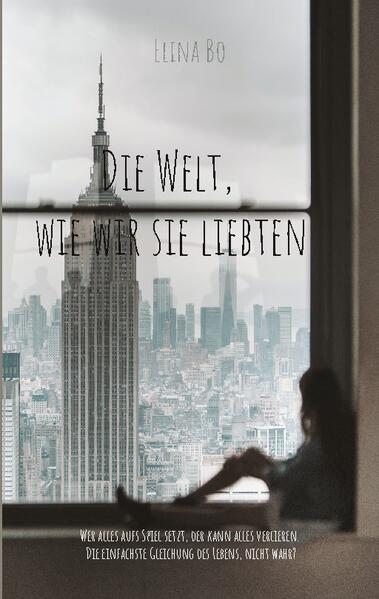 Elina Bo

Die Welt, wie wir sie liebten

Wer alles aufs Spiel setzt, der kann alles verlieren. Die einfachste Gleichung des Lebens, nicht wahr?